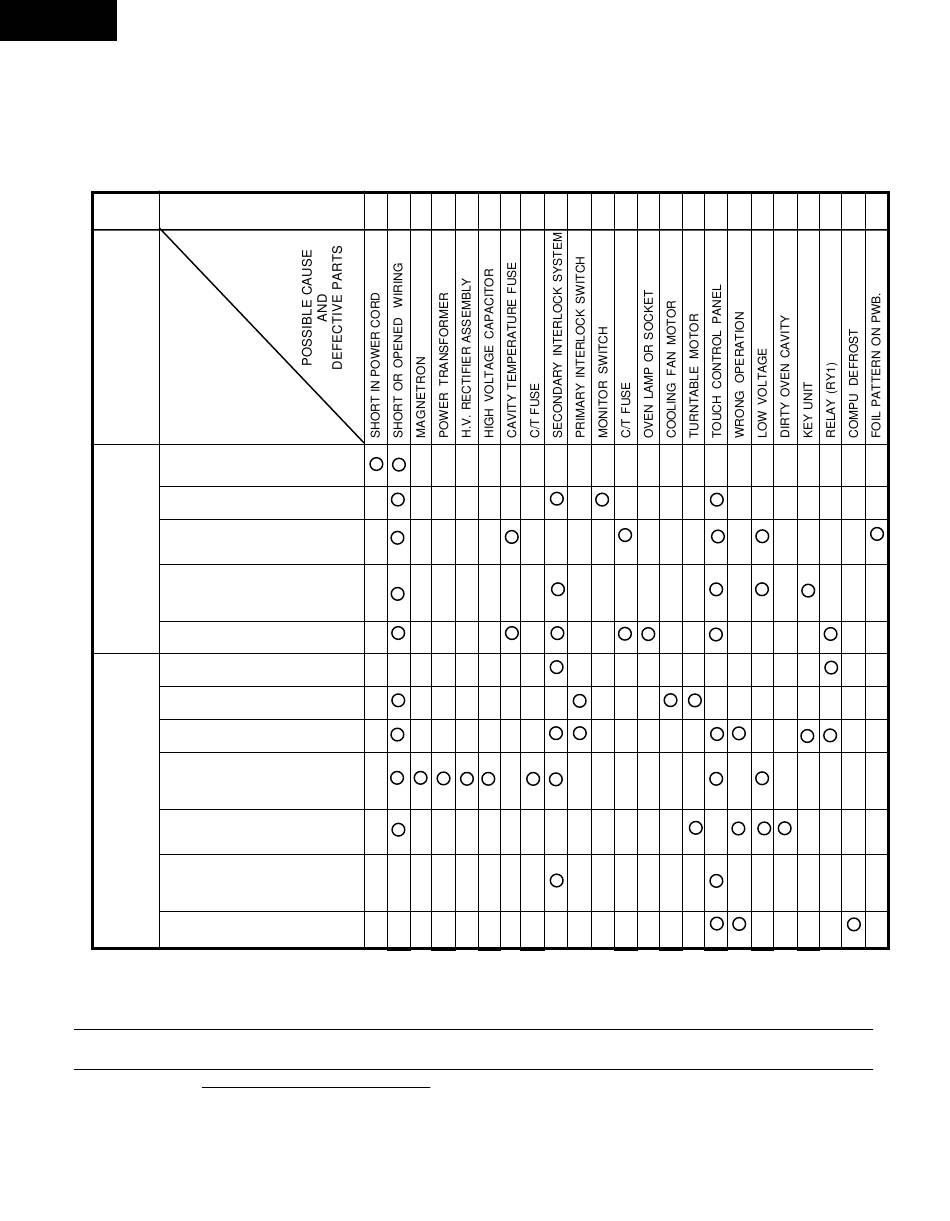 POSSIBLE CAUSE AND DEFECTIVE PARTS

SHORT IN POWER CORD
SHORT OR OPENED WIRING
MAGNETRON
POWER TRANSFORMER
H.V. RECTIFIER ASSEMBLY
HIGH VOLTAGE CAPACITOR
CAVITY TEMPERATURE FUSE
C/T FUSE
SECONDARY INTERLOCK SYSTEM
PRIMARY INTERLOCK SWITCH
MONITOR SWITCH
C/T FUSE
OVEN LAMP OR SOCKET
COOLING FAN MOTOR
TURNTABLE MOTOR
TOUCH CONTROL PANEL
WRONG OPERATION
LOW VOLTAGE
DIRTY OVEN CAVITY
KEY UNIT
RELAY (RY1)
COMPU DEFROST
FOIL PATTERN ON PWB.